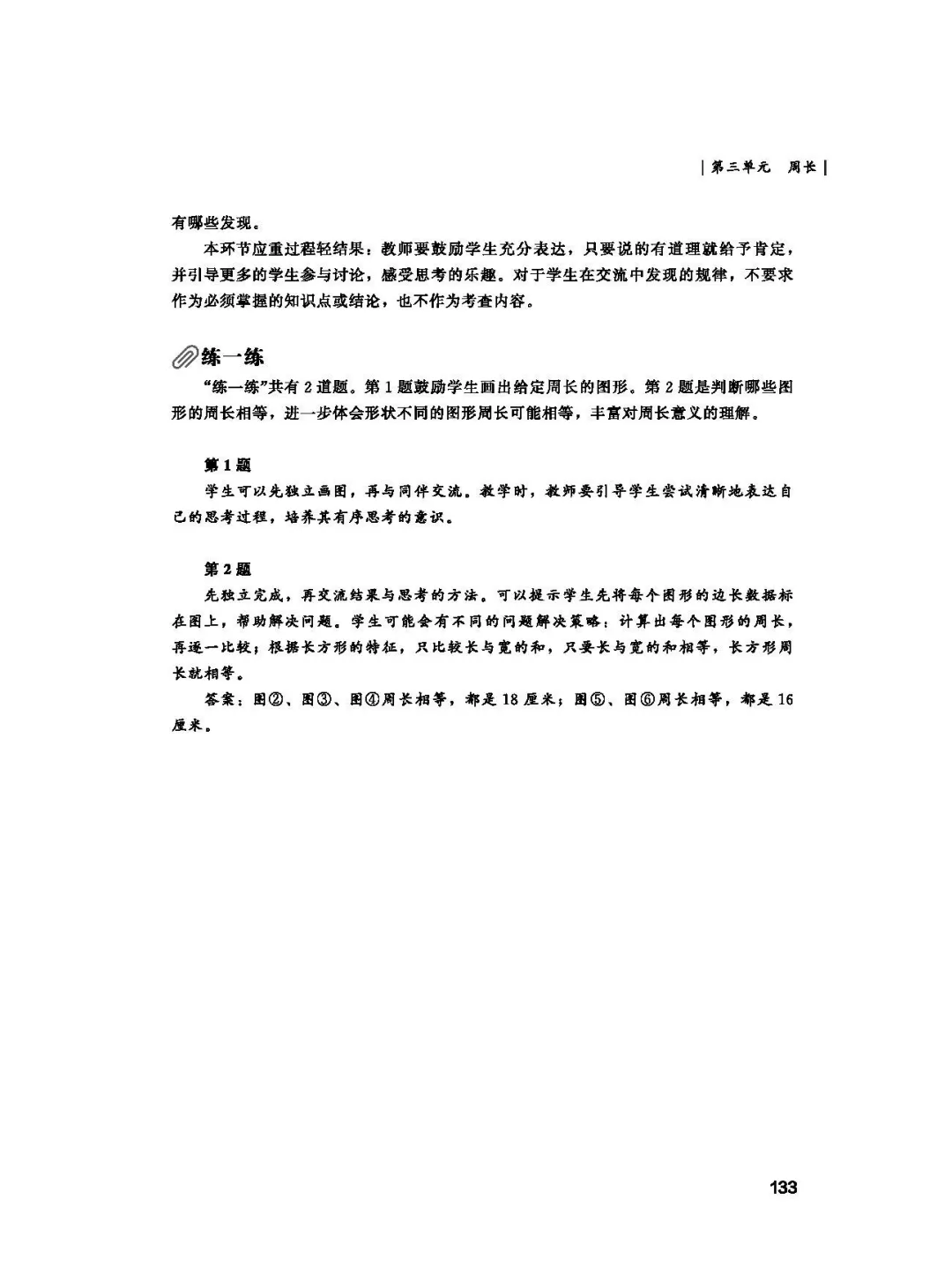 | 第三单元　周长 |

有哪些发现。

本环节应重过程轻结果：教师要鼓励学生充分表达，只要说的有道理就给予肯定，并引导更多的学生参与讨论，感受思考的乐趣。对于学生在交流中发现的规律，不要求作为必须掌握的知识点或结论，也不作为考查内容。

练一练

“练一练”共有 2 道题。第 1 题鼓励学生画出给定周长的图形。第 2 题是判断哪些图形的周长相等，进一步体会形状不同的图形周长可能相等，丰富对周长意义的理解。

第 1 题

学生可以先独立画图，再与同伴交流。教学时，教师要引导学生尝试清晰地表达自己的思考过程，培养其有序思考的意识。

第 2 题

先独立完成，再交流结果与思考的方法。可以提示学生先将每个图形的边长数据标在图上，帮助解决问题。学生可能会有不同的问题解决策略：计算出每个图形的周长，再逐一比较；根据长方形的特征，只比较长与宽的和，只要长与宽的和相等，长方形周长就相等。

答案：图②、图③、图④周长相等，都是 18 厘米；图⑤、图⑥周长相等，都是 16 厘米。

133